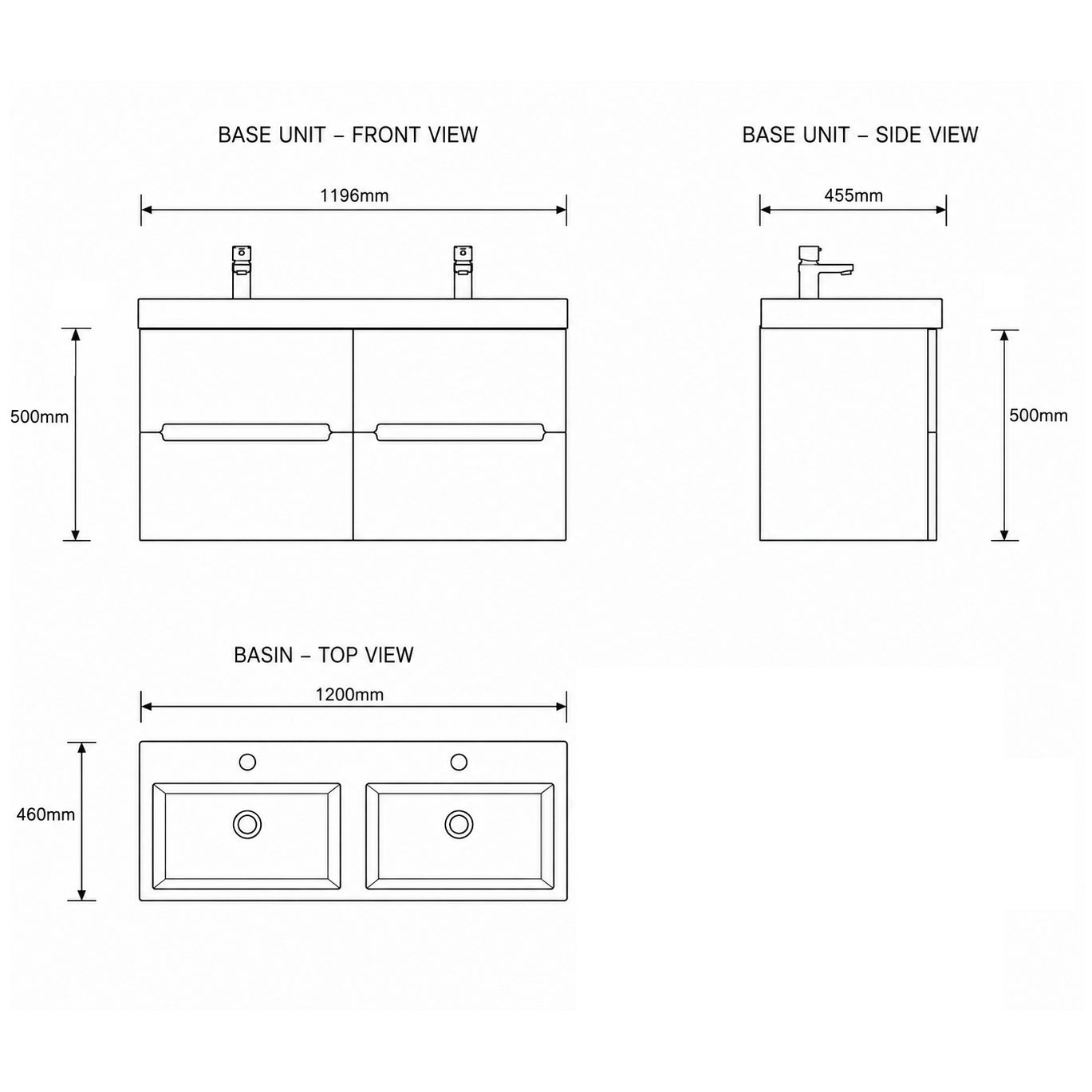 BASE UNIT – FRONT VIEW

1196mm

500mm

BASE UNIT – SIDE VIEW

455mm

500mm

BASIN – TOP VIEW

1200mm

460mm